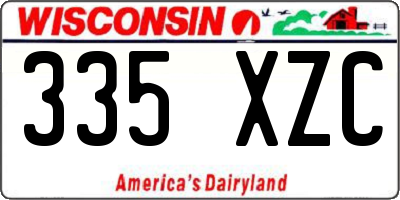 WISCONSIN

335 XZC

America's Dairyland